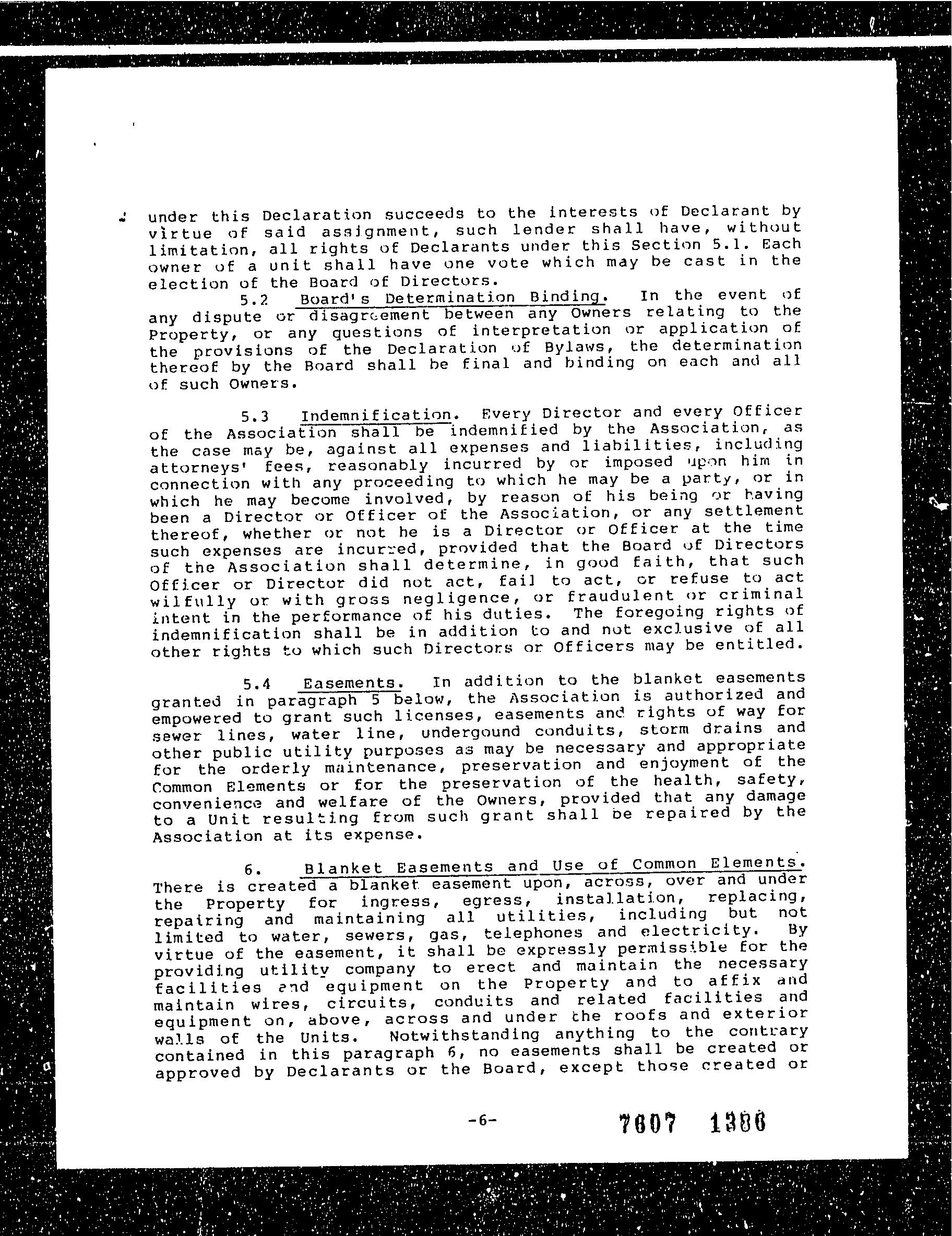 under this Declaration succeeds to the interests of Declarant by virtue of said assignment, such lender shall have, without limitation, all rights of Declarants under this Section 5.1. Each owner of a unit shall have one vote which may be cast in the election of the Board of Directors.

5.2 Board's Determination Binding. In the event of any dispute or disagreement between any Owners relating to the Property, or any questions of interpretation or application of the provisions of the Declaration of Bylaws, the determination thereof by the Board shall be final and binding on each and all of such Owners.

5.3 Indemnification. Every Director and every Officer of the Association shall be indemnified by the Association, as the case may be, against all expenses and liabilities, including attorneys' fees, reasonably incurred by or imposed upon him in connection with any proceeding to which he may be a party, or in which he may become involved, by reason of his being or having been a Director or Officer of the Association, or any settlement thereof, whether or not he is a Director or Officer at the time such expenses are incurred, provided that the Board of Directors of the Association shall determine, in good faith, that such Officer or Director did not act, fail to act, or refuse to act wilfully or with gross negligence, or fraudulent or criminal intent in the performance of his duties. The foregoing rights of indemnification shall be in addition to and not exclusive of all other rights to which such Directors or Officers may be entitled.

5.4 Easements. In addition to the blanket easements granted in paragraph 5 below, the Association is authorized and empowered to grant such licenses, easements and rights of way for sewer lines, water line, undergound conduits, storm drains and other public utility purposes as may be necessary and appropriate for the orderly maintenance, preservation and enjoyment of the Common Elements or for the preservation of the health, safety, convenience and welfare of the Owners, provided that any damage to a Unit resulting from such grant shall be repaired by the Association at its expense.

6. Blanket Easements and Use of Common Elements. There is created a blanket easement upon, across, over and under the Property for ingress, egress, installation, replacing, repairing and maintaining all utilities, including but not limited to water, sewers, gas, telephones and electricity. By virtue of the easement, it shall be expressly permissible for the providing utility company to erect and maintain the necessary facilities and equipment on the Property and to affix and maintain wires, circuits, conduits and related facilities and equipment on, above, across and under the roofs and exterior walls of the Units. Notwithstanding anything to the contrary contained in this paragraph 6, no easements shall be created or approved by Declarants or the Board, except those created or

-6-

7607 1386